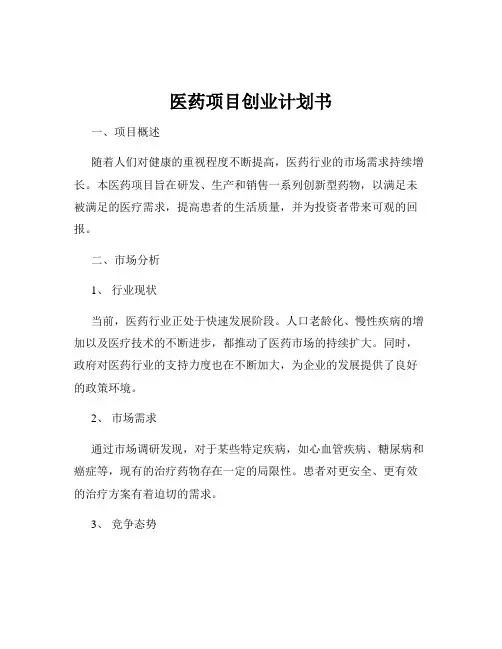 医药项目创业计划书

一、项目概述

随着人们对健康的重视程度不断提高，医药行业的市场需求持续增长。本医药项目旨在研发、生产和销售一系列创新型药物，以满足未被满足的医疗需求，提高患者的生活质量，并为投资者带来可观的回报。

二、市场分析

1、 行业现状

当前，医药行业正处于快速发展阶段。人口老龄化、慢性疾病的增加以及医疗技术的不断进步，都推动了医药市场的持续扩大。同时，政府对医药行业的支持力度也在不断加大，为企业的发展提供了良好的政策环境。

2、 市场需求

通过市场调研发现，对于某些特定疾病，如心血管疾病、糖尿病和癌症等，现有的治疗药物存在一定的局限性。患者对更安全、更有效的治疗方案有着迫切的需求。

3、 竞争态势